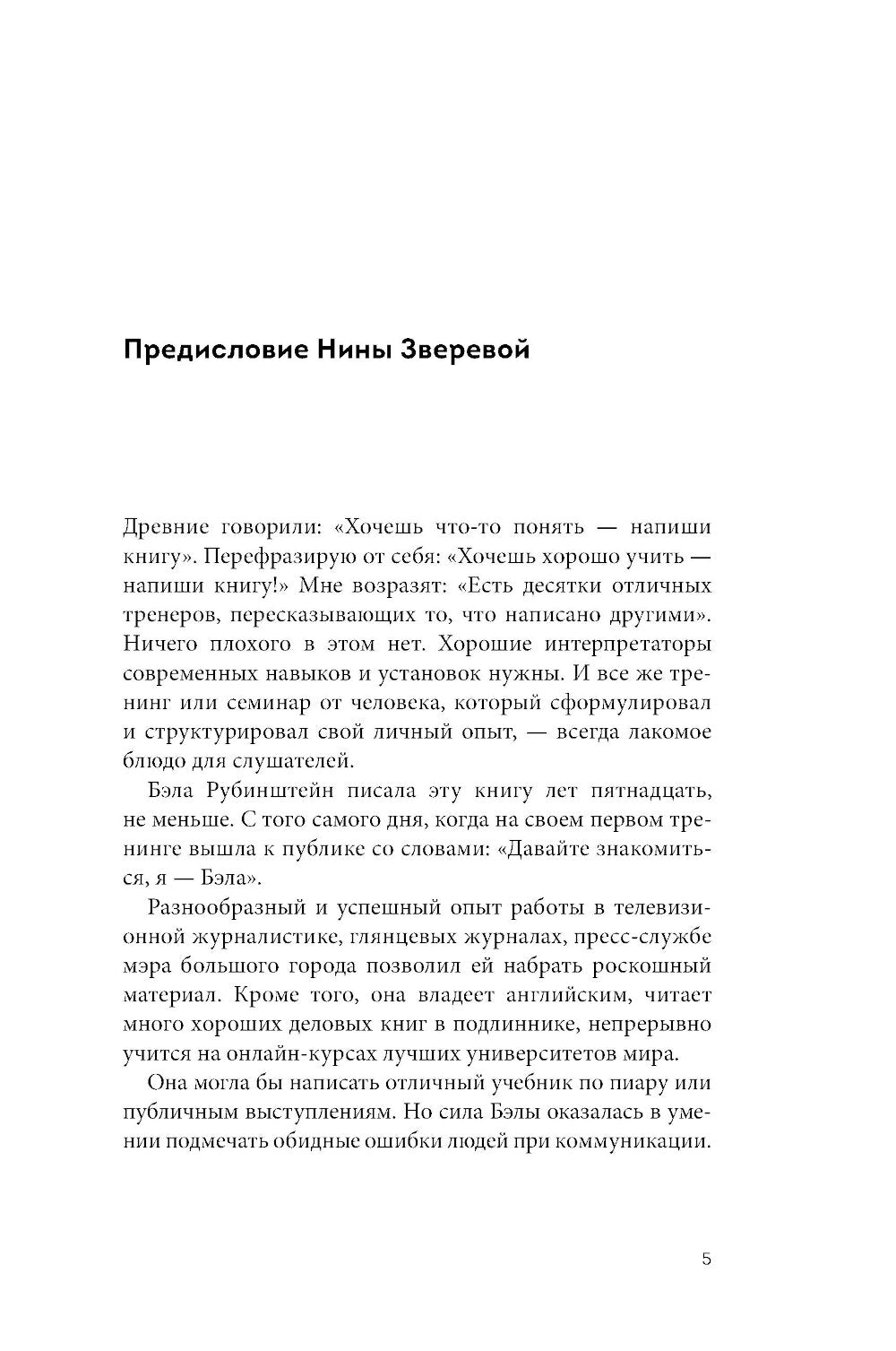 Предисловие Нины Зверевой

Древние говорили: «Хочешь что-то понять — напиши книгу». Перефразирую от себя: «Хочешь хорошо учить — напиши книгу!» Мне возразят: «Есть десятки отличных тренеров, пересказывающих то, что написано другими». Ничего плохого в этом нет. Хорошие интерпретаторы современных навыков и установок нужны. И все же тренинг или семинар от человека, который сформулировал и структурировал свой личный опыт, — всегда лакомое блюдо для слушателей.

Бэла Рубинштейн писала эту книгу лет пятнадцать, не меньше. С того самого дня, когда на своем первом тренинге вышла к публике со словами: «Давайте знакомиться, я — Бэла».

Разнообразный и успешный опыт работы в телевизионной журналистике, глянцевых журналах, пресс-службе мэра большого города позволил ей набрать роскошный материал. Кроме того, она владеет английским, читает много хороших деловых книг в подлиннике, непрерывно учится на онлайн-курсах лучших университетов мира.

Она могла бы написать отличный учебник по пиару или публичным выступлениям. Но сила Бэлы оказалась в умении подмечать обидные ошибки людей при коммуникации.

5